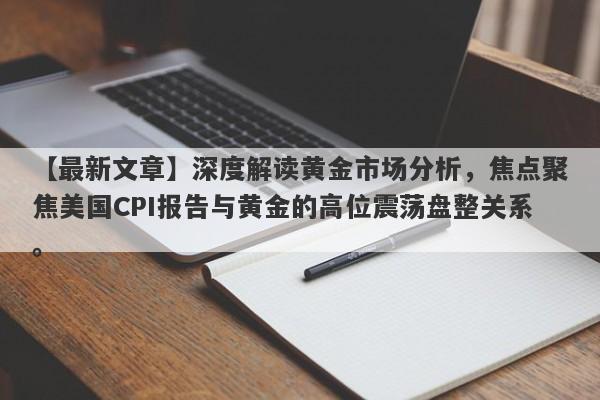 【最新文章】深度解读黄金市场分析，焦点聚焦美国CPI报告与黄金的高位震荡盘整关系。